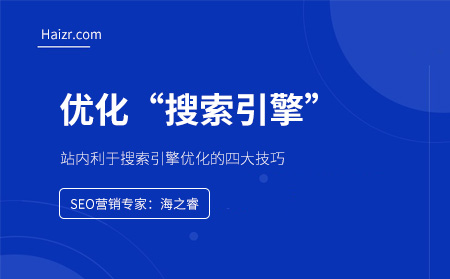 Haizr.com

优化“搜索引擎”

站内利于搜索引擎优化的四大技巧

SEO营销专家：海之睿